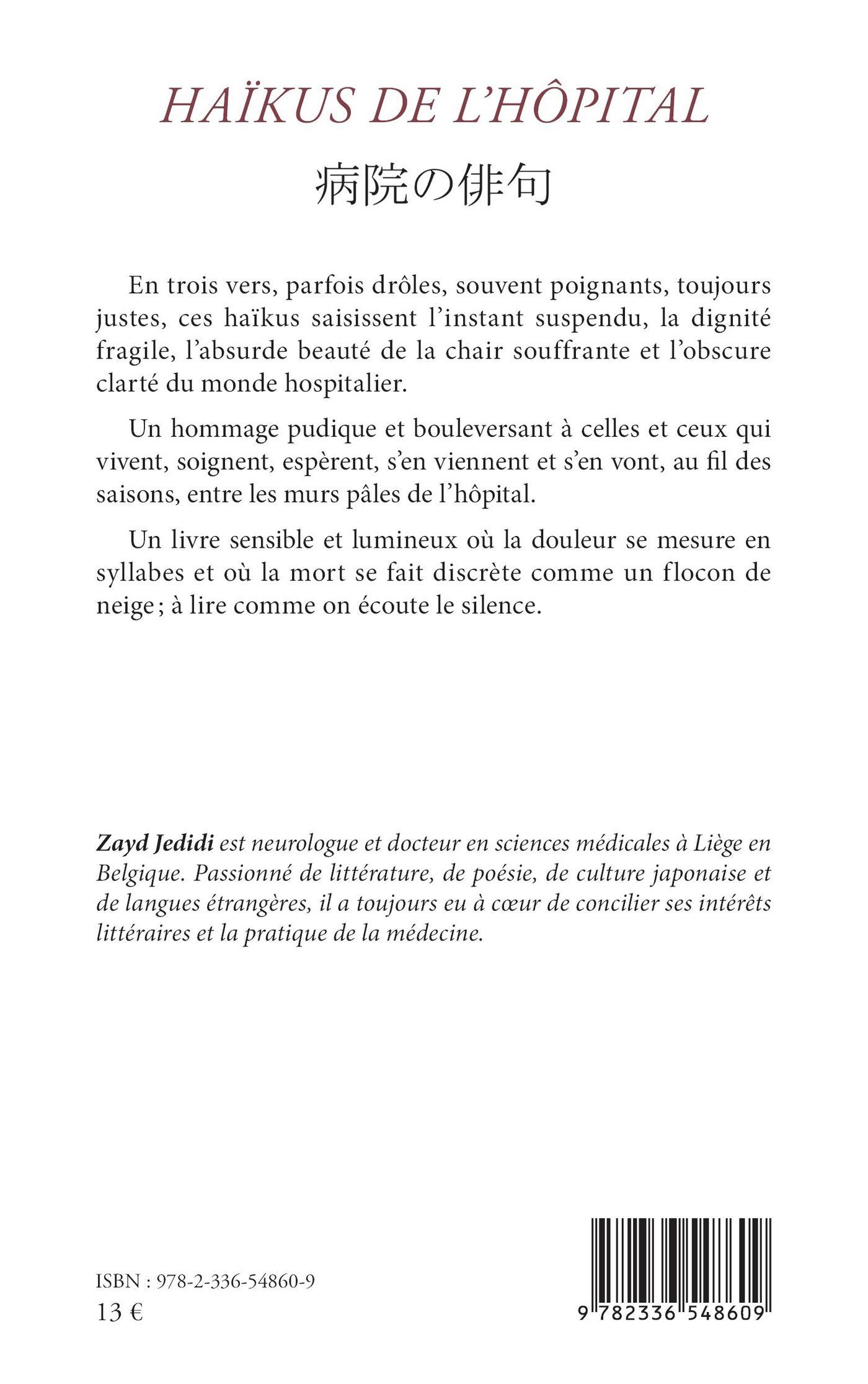 HAÏKUS DE L'HÔPITAL

病院の俳句

En trois vers, parfois drôles, souvent poignants, toujours justes, ces haïkus saisissent l'instant suspendu, la dignité fragile, l'absurde beauté de la chair souffrante et l'obscure clarté du monde hospitalier.

Un hommage pudique et bouleversant à celles et ceux qui vivent, soignent, espèrent, s'en viennent et s'en vont, au fil des saisons, entre les murs pâles de l'hôpital.

Un livre sensible et lumineux où la douleur se mesure en syllabes et où la mort se fait discrète comme un flocon de neige ; à lire comme on écoute le silence.

Zayd Jedidi est neurologue et docteur en sciences médicales à Liège en Belgique. Passionné de littérature, de poésie, de culture japonaise et de langues étrangères, il a toujours eu à cœur de concilier ses intérêts littéraires et la pratique de la médecine.

ISBN : 978-2-336-54860-9
13 €

9 782336 548609